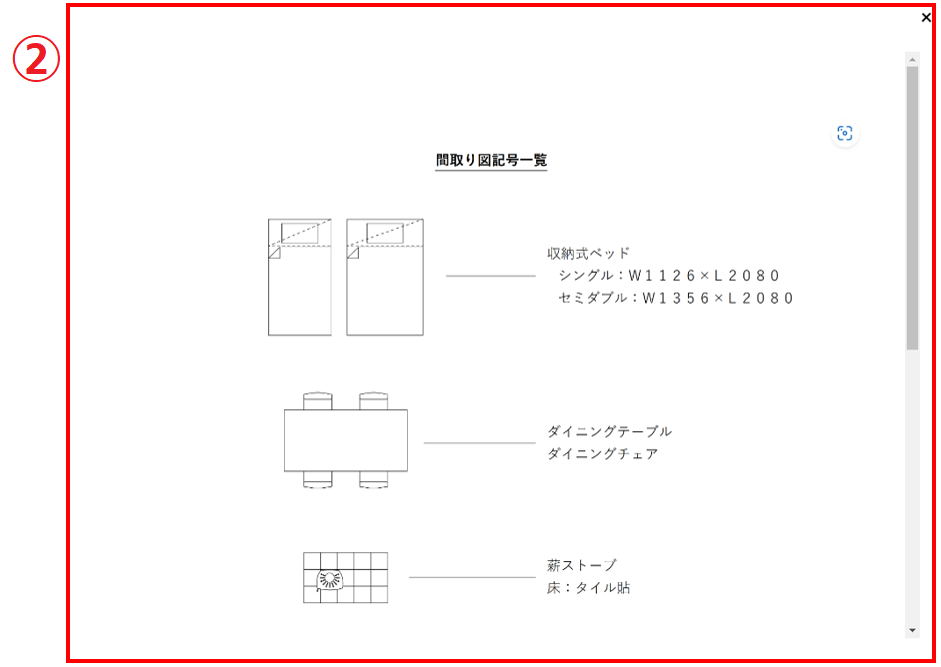 ②

×

間取り図記号一覧

収納式ベッド
シングル：W１１２６×L２０８０
セミダブル：W１３５６×L２０８０

ダイニングテーブル
ダイニングチェア

薪ストーブ
床：タイル貼